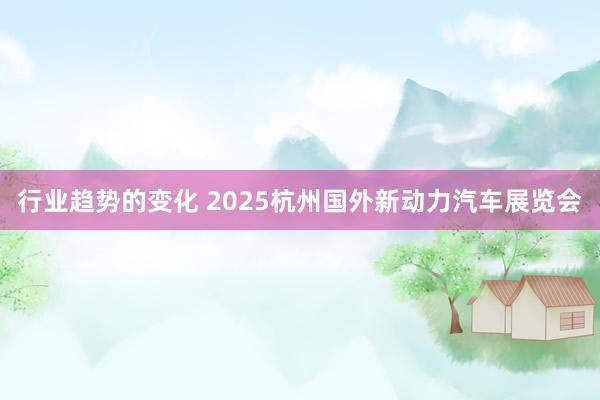 行业趋势的变化 2025杭州国外新动力汽车展览会